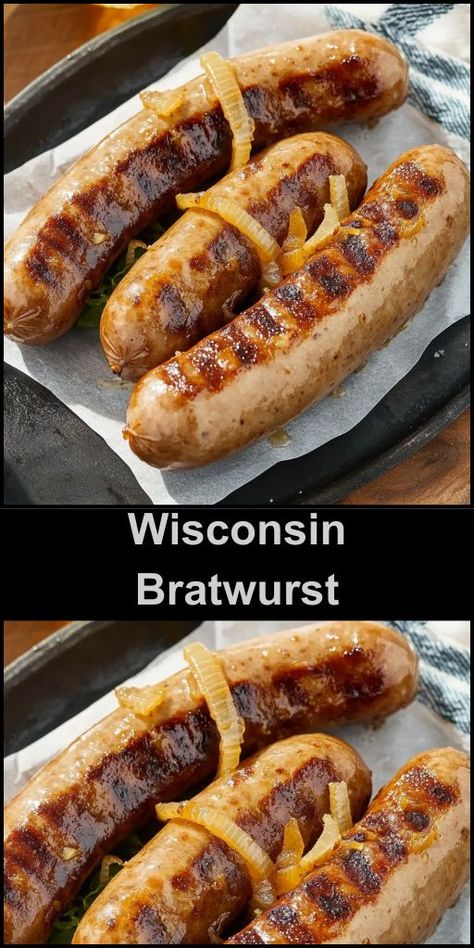 Wisconsin Bratwurst